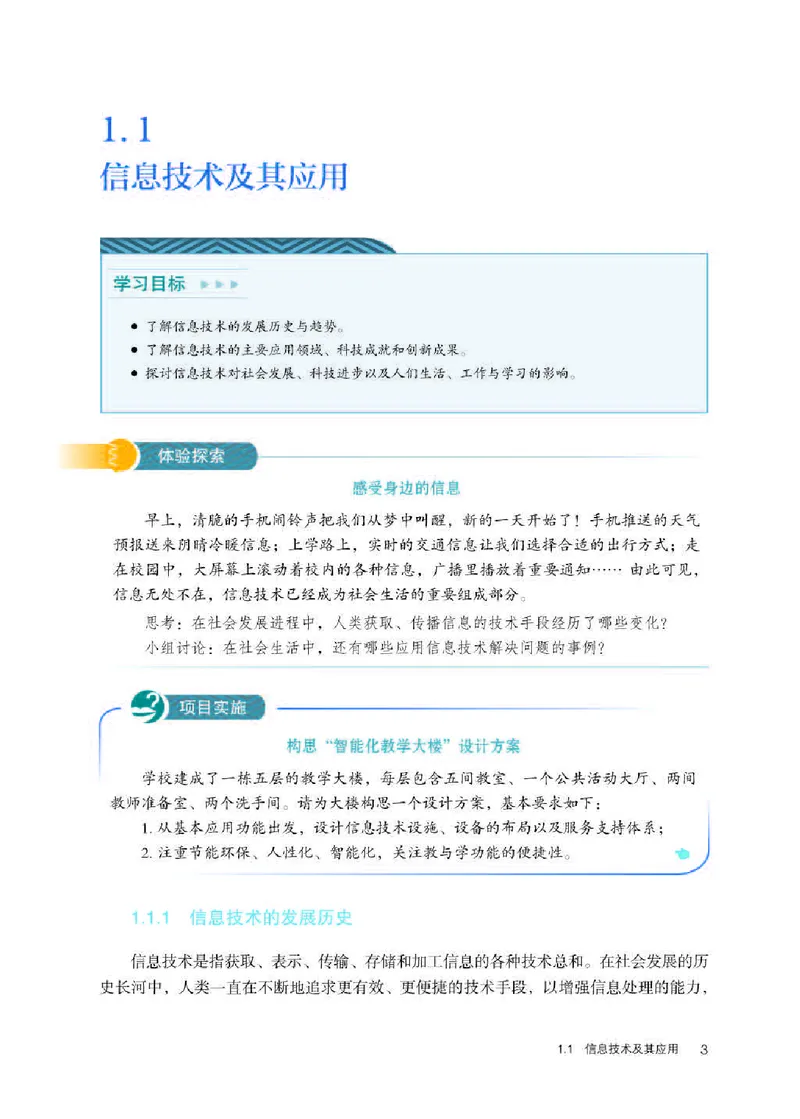 1.1
信息技术及其应用

学习目标

● 了解信息技术的发展历史与趋势。
● 了解信息技术的主要应用领域、科技成就和创新成果。
● 探讨信息技术对社会发展、科技进步以及人们生活、工作与学习的影响。

体验探索

感受身边的信息

早上，清脆的手机闹铃声把我们从梦中叫醒，新的一天开始了！手机推送的天气预报送来阴晴冷暖信息；上学路上，实时的交通信息让我们选择合适的出行方式；走在校园中，大屏幕上滚动着校内的各种信息，广播里播放着重要通知…… 由此可见，信息无处不在，信息技术已经成为社会生活的重要组成部分。

思考：在社会发展进程中，人类获取、传播信息的技术手段经历了哪些变化？

小组讨论：在社会生活中，还有哪些应用信息技术解决问题的事例？

项目实施

构思“智能化教学大楼”设计方案

学校建成了一栋五层的教学大楼，每层包含五间教室、一个公共活动大厅、两间教师准备室、两个洗手间。请为大楼构思一个设计方案，基本要求如下：

1. 从基本应用功能出发，设计信息技术设施、设备的布局以及服务支持体系；
2. 注重节能环保、人性化、智能化，关注教与学功能的便捷性。

1.1.1 信息技术的发展历史

信息技术是指获取、表示、传输、存储和加工信息的各种技术总和。在社会发展的历史长河中，人类一直在不断地追求更有效、更便捷的技术手段，以增强信息处理的能力，

1.1 信息技术及其应用 3